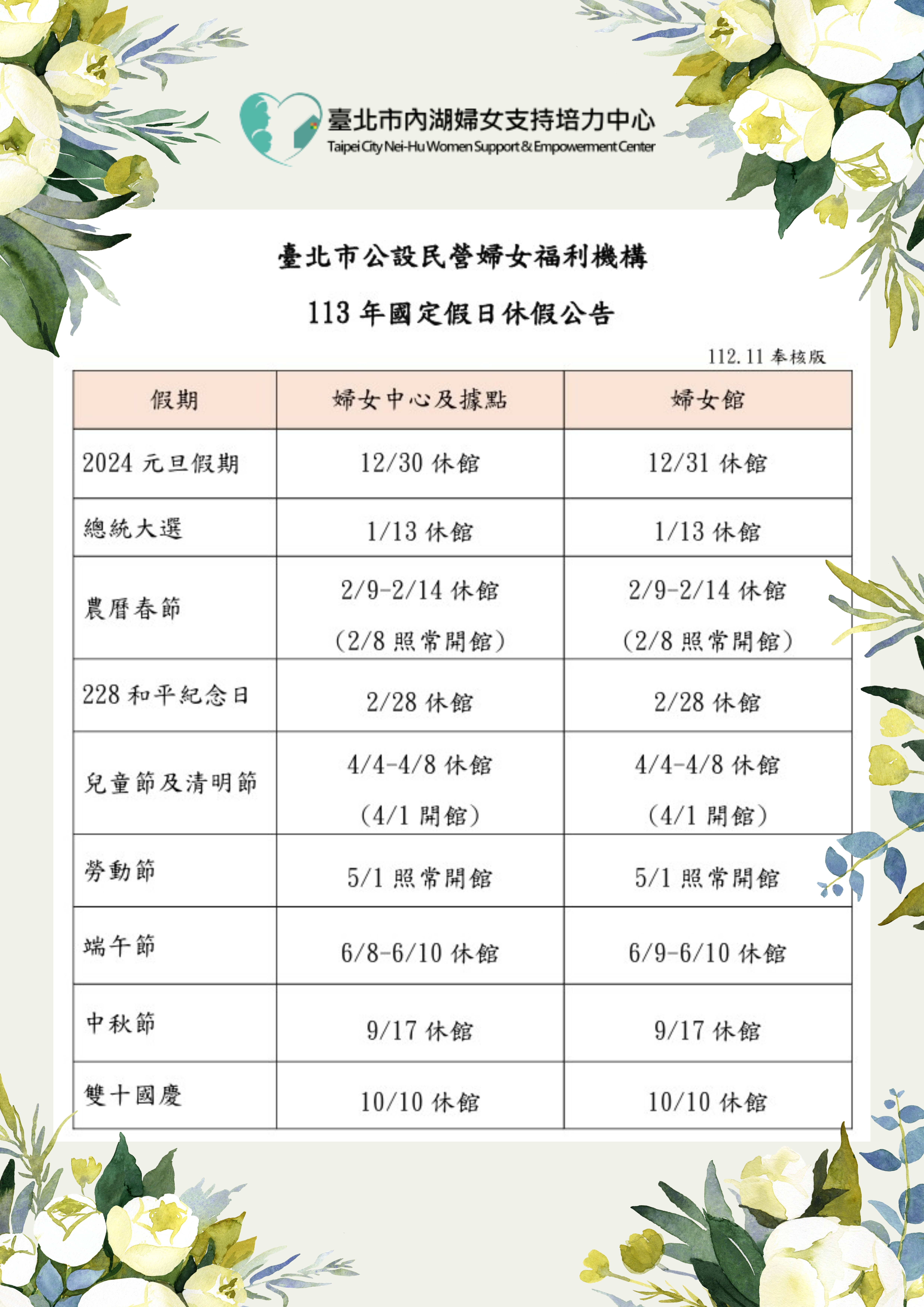 臺北市內湖婦女支持培力中心
Taipei City Nei-Hu Women Support & Empowerment Center

臺北市公設民營婦女福利機構

113 年國定假日休假公告

112.11 奉核版

| 假期 | 婦女中心及據點 | 婦女館 |
|---|---|---|
| 2024 元旦假期 | 12/30 休館 | 12/31 休館 |
| 總統大選 | 1/13 休館 | 1/13 休館 |
| 農曆春節 | 2/9-2/14 休館 (2/8 照常開館) | 2/9-2/14 休館 (2/8 照常開館) |
| 228 和平紀念日 | 2/28 休館 | 2/28 休館 |
| 兒童節及清明節 | 4/4-4/8 休館 (4/1 開館) | 4/4-4/8 休館 (4/1 開館) |
| 勞動節 | 5/1 照常開館 | 5/1 照常開館 |
| 端午節 | 6/8-6/10 休館 | 6/9-6/10 休館 |
| 中秋節 | 9/17 休館 | 9/17 休館 |
| 雙十國慶 | 10/10 休館 | 10/10 休館 |